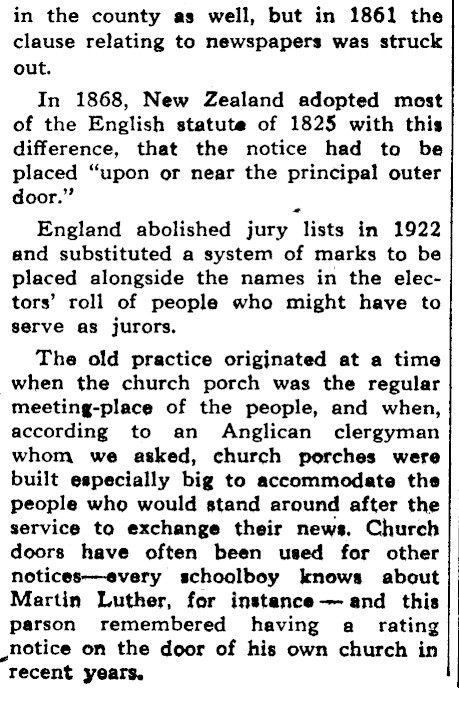 in the county as well, but in 1861 the clause relating to newspapers was struck out.

In 1868, New Zealand adopted most of the English statute of 1825 with this difference, that the notice had to be placed "upon or near the principal outer door."

England abolished jury lists in 1922 and substituted a system of marks to be placed alongside the names in the electors' roll of people who might have to serve as jurors.

The old practice originated at a time when the church porch was the regular meeting-place of the people, and when, according to an Anglican clergyman whom we asked, church porches were built especially big to accommodate the people who would stand around after the service to exchange their news. Church doors have often been used for other notices—every schoolboy knows about Martin Luther, for instance — and this parson remembered having a rating notice on the door of his own church in recent years.